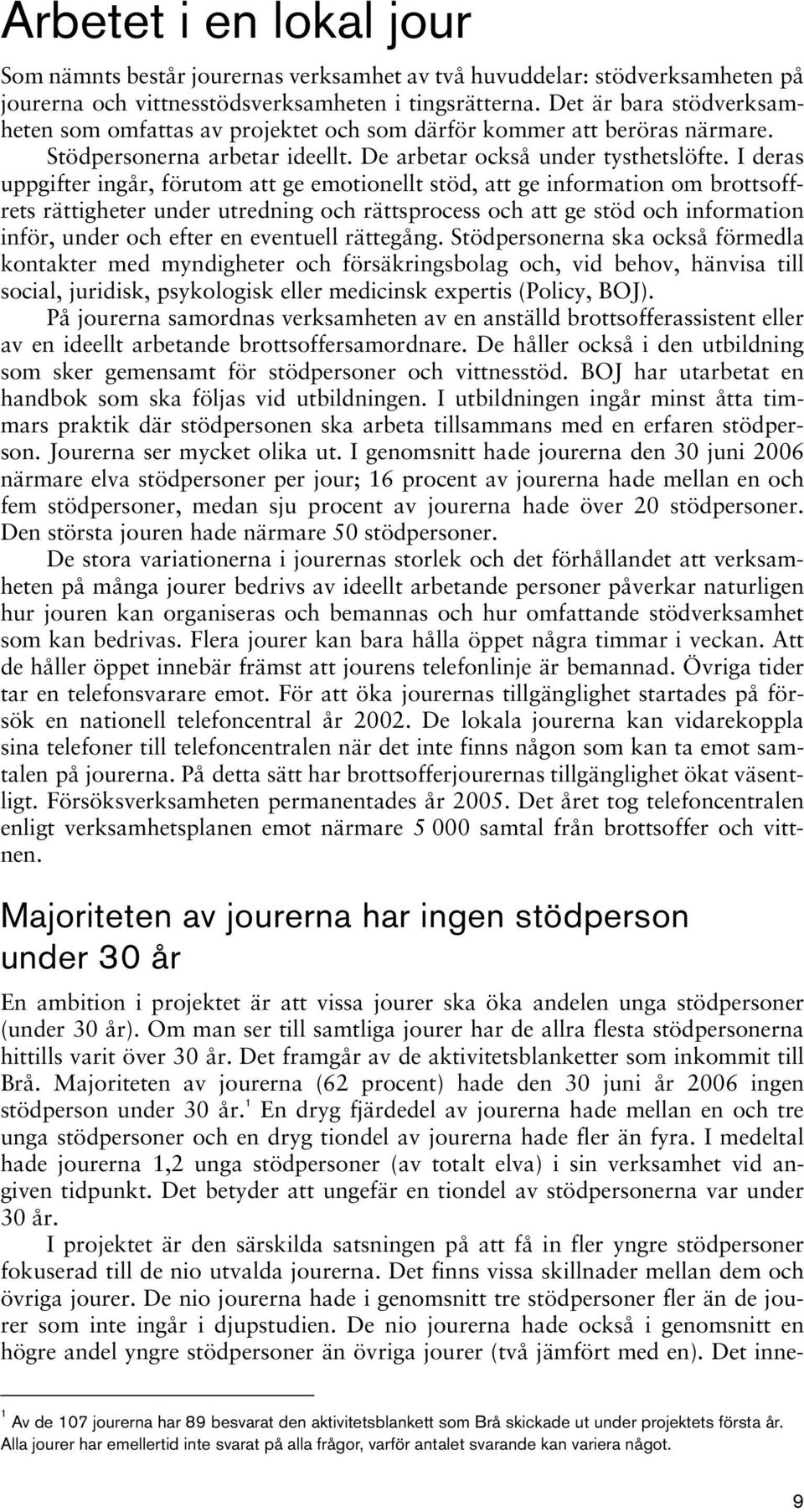 Arbetet i en lokal jour

Som nämnts består jourernas verksamhet av två huvuddelar: stödverksamheten på jourerna och vittnesstödsverksamheten i tingsrätterna. Det är bara stödverksamheten som omfattas av projektet och som därför kommer att beröras närmare. Stödpersonerna arbetar ideellt. De arbetar också under tysthetslöfte. I deras uppgifter ingår, förutom att ge emotionellt stöd, att ge information om brottsoffrets rättigheter under utredning och rättsprocess och att ge stöd och information inför, under och efter en eventuell rättegång. Stödpersonerna ska också förmedla kontakter med myndigheter och försäkringsbolag och, vid behov, hänvisa till social, juridisk, psykologisk eller medicinsk expertis (Policy, BOJ).

På jourerna samordnas verksamheten av en anställd brottsofferassistent eller av en ideellt arbetande brottsoffersamordnare. De håller också i den utbildning som sker gemensamt för stödpersoner och vittnesstöd. BOJ har utarbetat en handbok som ska följas vid utbildningen. I utbildningen ingår minst åtta timmars praktik där stödpersonen ska arbeta tillsammans med en erfaren stödperson. Jourerna ser mycket olika ut. I genomsnitt hade jourerna den 30 juni 2006 närmare elva stödpersoner per jour; 16 procent av jourerna hade mellan en och fem stödpersoner, medan sju procent av jourerna hade över 20 stödpersoner. Den största jouren hade närmare 50 stödpersoner.

De stora variationerna i jourernas storlek och det förhållandet att verksamheten på många jourer bedrivs av ideellt arbetande personer påverkar naturligen hur jouren kan organiseras och bemannas och hur omfattande stödverksamhet som kan bedrivas. Flera jourer kan bara hålla öppet några timmar i veckan. Att de håller öppet innebär främst att jourens telefonlinje är bemannad. Övriga tider tar en telefonsvarare emot. För att öka jourernas tillgänglighet startades på försök en nationell telefoncentral år 2002. De lokala jourerna kan vidarekoppla sina telefoner till telefoncentralen när det inte finns någon som kan ta emot samtalen på jourerna. På detta sätt har brottsofferjourernas tillgänglighet ökat väsentligt. Försöksverksamheten permanentades år 2005. Det året tog telefoncentralen enligt verksamhetsplanen emot närmare 5 000 samtal från brottsoffer och vittnen.

Majoriteten av jourerna har ingen stödperson under 30 år

En ambition i projektet är att vissa jourer ska öka andelen unga stödpersoner (under 30 år). Om man ser till samtliga jourer har de allra flesta stödpersonerna hittills varit över 30 år. Det framgår av de aktivitetsblanketter som inkommit till Brå. Majoriteten av jourerna (62 procent) hade den 30 juni år 2006 ingen stödperson under 30 år.$^1$ En dryg fjärdedel av jourerna hade mellan en och tre unga stödpersoner och en dryg tiondel av jourerna hade fler än fyra. I medeltal hade jourerna 1,2 unga stödpersoner (av totalt elva) i sin verksamhet vid angiven tidpunkt. Det betyder att ungefär en tiondel av stödpersonerna var under 30 år.

I projektet är den särskilda satsningen på att få in fler yngre stödpersoner fokuserad till de nio utvalda jourerna. Det finns vissa skillnader mellan dem och övriga jourer. De nio jourerna hade i genomsnitt tre stödpersoner fler än de jourer som inte ingår i djupstudien. De nio jourerna hade också i genomsnitt en högre andel yngre stödpersoner än övriga jourer (två jämfört med en). Det inne-

$^1$ Av de 107 jourerna har 89 besvarat den aktivitetsblankett som Brå skickade ut under projektets första år. Alla jourer har emellertid inte svarat på alla frågor, varför antalet svarande kan variera något.

9